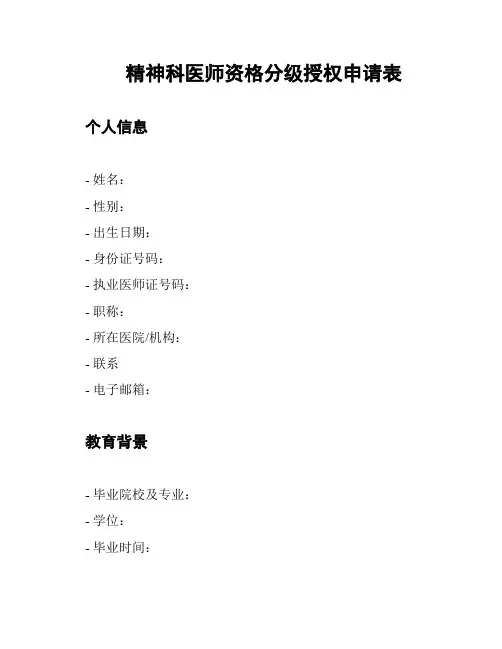 精神科医师资格分级授权申请表

个人信息

- 姓名：
- 性别：
- 出生日期：
- 身份证号码：
- 执业医师证号码：
- 职称：
- 所在医院/机构：
- 联系
- 电子邮箱：

教育背景

- 毕业院校及专业：
- 学位：
- 毕业时间：